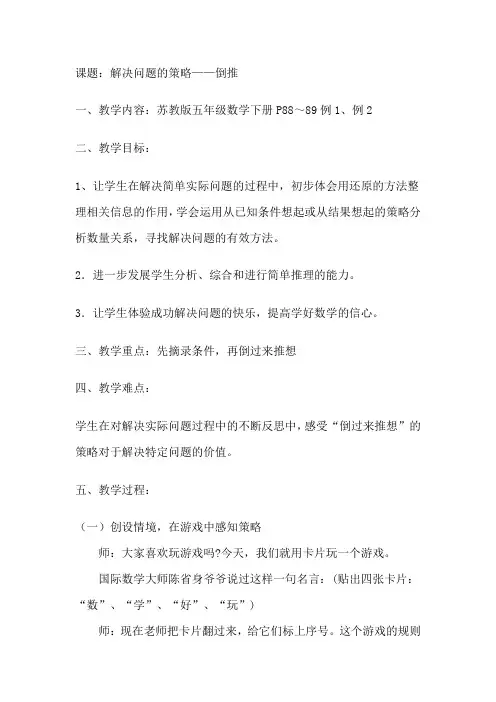 课题：解决问题的策略——倒推

一、教学内容：苏教版五年级数学下册 P88～89 例 1、例 2

二、教学目标：

1、让学生在解决简单实际问题的过程中，初步体会用还原的方法整理相关信息的作用，学会运用从已知条件想起或从结果想起的策略分析数量关系，寻找解决问题的有效方法。

2．进一步发展学生分析、综合和进行简单推理的能力。

3．让学生体验成功解决问题的快乐，提高学好数学的信心。

三、教学重点：先摘录条件，再倒过来推想

四、教学难点：

学生在对解决实际问题过程中的不断反思中，感受“倒过来推想”的策略对于解决特定问题的价值。

五、教学过程：

（一）创设情境，在游戏中感知策略

师：大家喜欢玩游戏吗?今天，我们就用卡片玩一个游戏。

国际数学大师陈省身爷爷说过这样一句名言：（贴出四张卡片：“数”、“学”、“好”、“玩”）

师：现在老师把卡片翻过来，给它们标上序号。这个游戏的规则